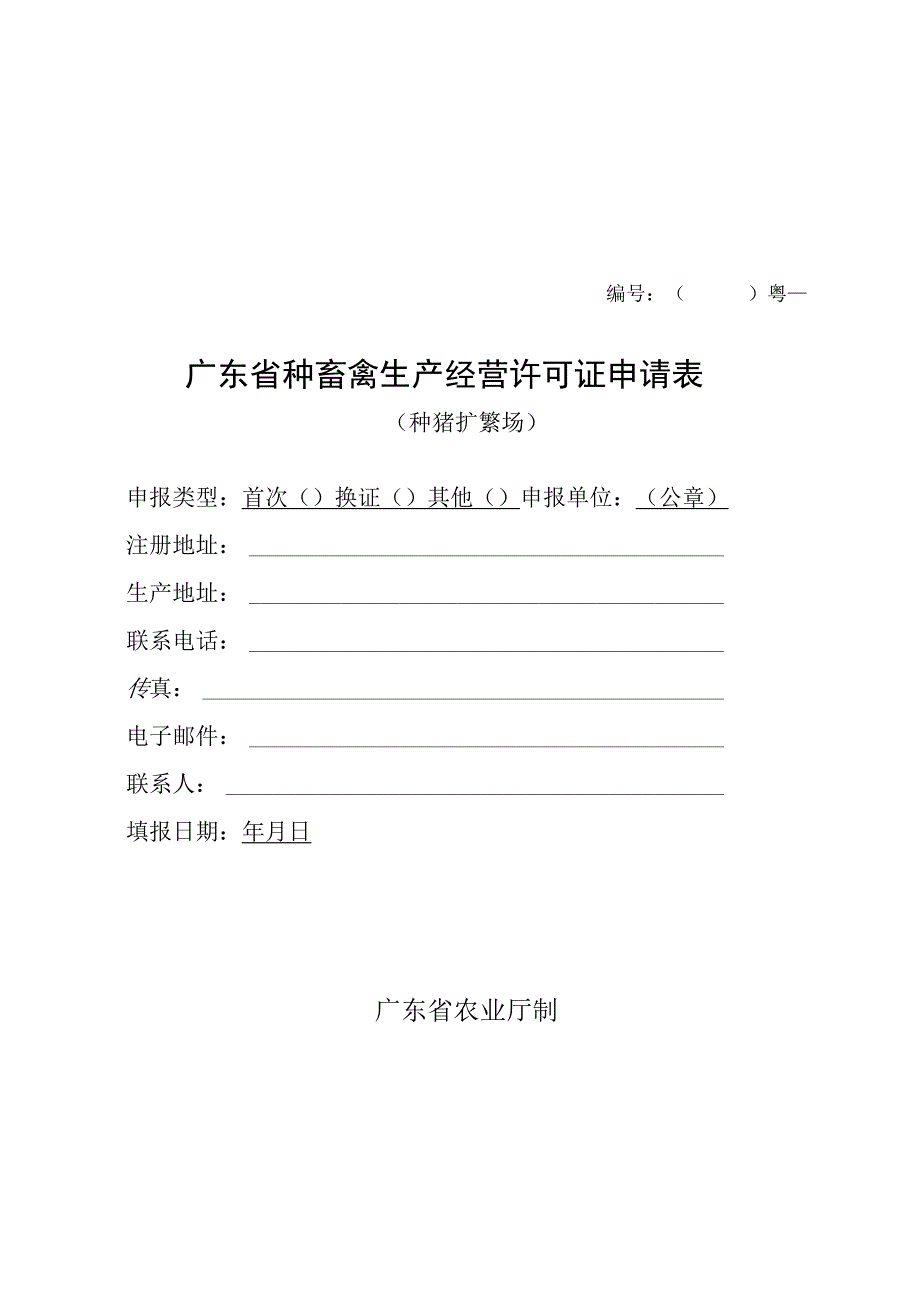 编号：（ ）粤—

广东省种畜禽生产经营许可证申请表

（种猪扩繁场）

申报类型：首次（）换证（）其他（）申报单位：（公章）

注册地址：

生产地址：

联系电话：

传真：

电子邮件：

联系人：

填报日期：年月日

广东省农业厅制